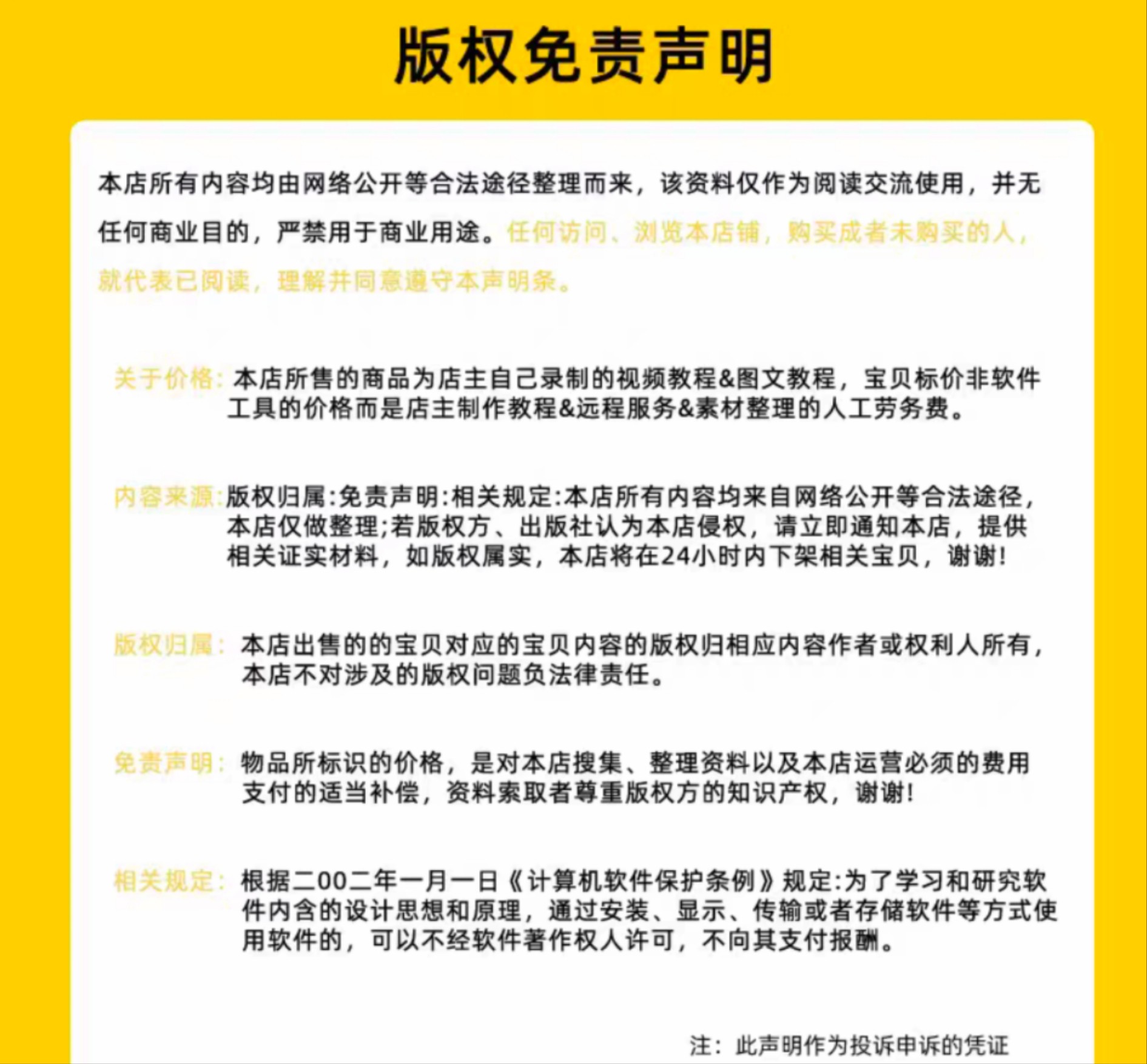 版权免责声明

本店所有内容均由网络公开等合法途径整理而来，该资料仅作为阅读交流使用，并无任何商业目的，严禁用于商业用途。任何访问、浏览本店铺，购买成者未购买的人，就代表已阅读，理解并同意遵守本声明条。

关于价格：本店所售的商品为店主自己录制的视频教程&图文教程，宝贝标价非软件工具的价格而是店主制作教程&远程服务&素材整理的人工劳务费。

内容来源:版权归属:免责声明:相关规定:本店所有内容均来自网络公开等合法途径，本店仅做整理;若版权方、出版社认为本店侵权，请立即通知本店，提供相关证实材料，如版权属实，本店将在24小时内下架相关宝贝，谢谢!

版权归属：本店出售的的宝贝对应的宝贝内容的版权归相应内容作者或权利人所有，本店不对涉及的版权问题负法律责任。

免责声明：物品所标识的价格，是对本店搜集、整理资料以及本店运营必须的费用支付的适当补偿，资料索取者尊重版权方的知识产权，谢谢!

相关规定：根据二00二年一月一日《计算机软件保护条例》规定:为了学习和研究软件内含的设计思想和原理，通过安装、显示、传输或者存储软件等方式使用软件的，可以不经软件著作权人许可，不向其支付报酬。

注：此声明作为投诉申诉的凭证